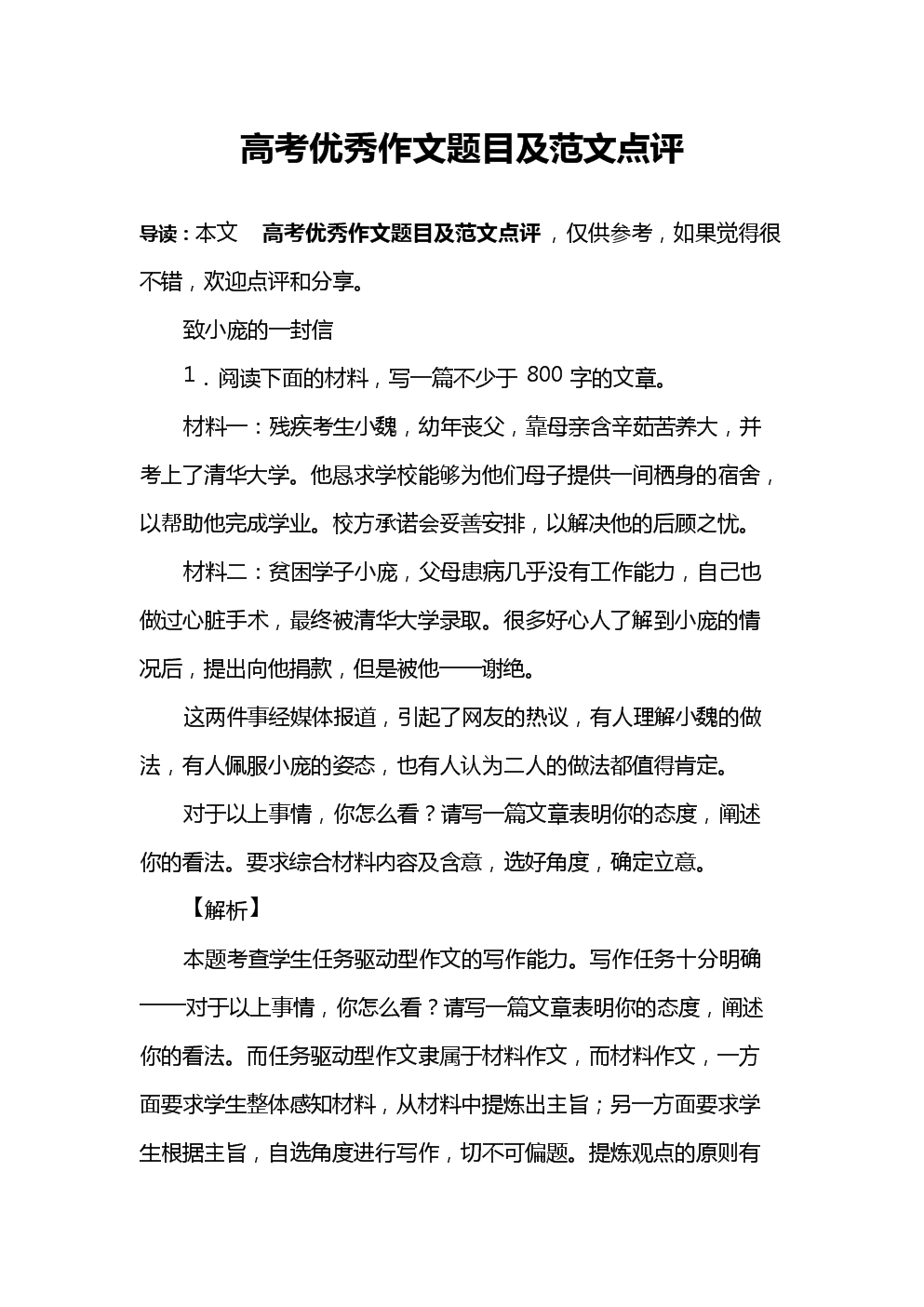 高考优秀作文题目及范文点评

导读：本文 高考优秀作文题目及范文点评，仅供参考，如果觉得很不错，欢迎点评和分享。

致小庞的一封信

1．阅读下面的材料，写一篇不少于 800 字的文章。

材料一：残疾考生小魏，幼年丧父，靠母亲含辛茹苦养大，并考上了清华大学。他恳求学校能够为他们母子提供一间栖身的宿舍，以帮助他完成学业。校方承诺会妥善安排，以解决他的后顾之忧。

材料二：贫困学子小庞，父母患病几乎没有工作能力，自己也做过心脏手术，最终被清华大学录取。很多好心人了解到小庞的情况后，提出向他捐款，但是被他一一谢绝。

这两件事经媒体报道，引起了网友的热议，有人理解小魏的做法，有人佩服小庞的姿态，也有人认为二人的做法都值得肯定。

对于以上事情，你怎么看？请写一篇文章表明你的态度，阐述你的看法。要求综合材料内容及含意，选好角度，确定立意。

【解析】

本题考查学生任务驱动型作文的写作能力。写作任务十分明确——对于以上事情，你怎么看？请写一篇文章表明你的态度，阐述你的看法。而任务驱动型作文隶属于材料作文，而材料作文，一方面要求学生整体感知材料，从材料中提炼出主旨；另一方面要求学生根据主旨，自选角度进行写作，切不可偏题。提炼观点的原则有